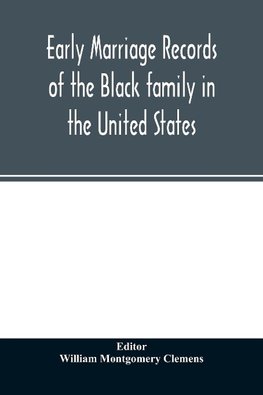 Early Marriage Records of the Black family in the United States

Editor
William Montgomery Clemens